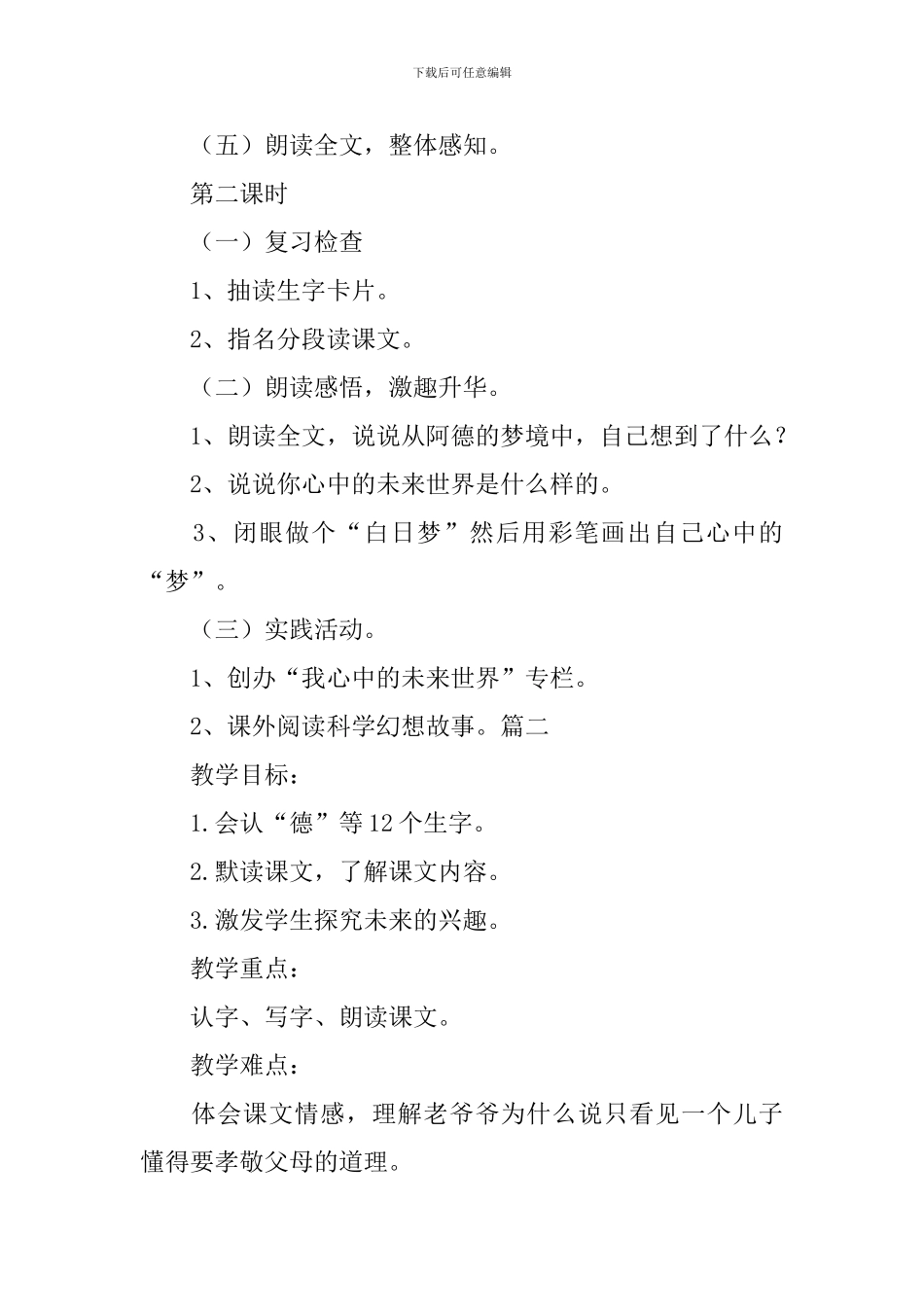 下载后可任意编辑

（五）朗读全文，整体感知。

第二课时

（一）复习检查

1、抽读生字卡片。

2、指名分段读课文。

（二）朗读感悟，激趣升华。

1、朗读全文，说说从阿德的梦境中，自己想到了什么？

2、说说你心中的未来世界是什么样的。

3、闭眼做个“白日梦”然后用彩笔画出自己心中的“梦”。

（三）实践活动。

1、创办“我心中的未来世界”专栏。

2、课外阅读科学幻想故事。篇二

教学目标：

1.会认“德”等12个生字。

2.默读课文，了解课文内容。

3.激发学生探究未来的兴趣。

教学重点：

认字、写字、朗读课文。

教学难点：

体会课文情感，理解老爷爷为什么说只看见一个儿子懂得要孝敬父母的道理。